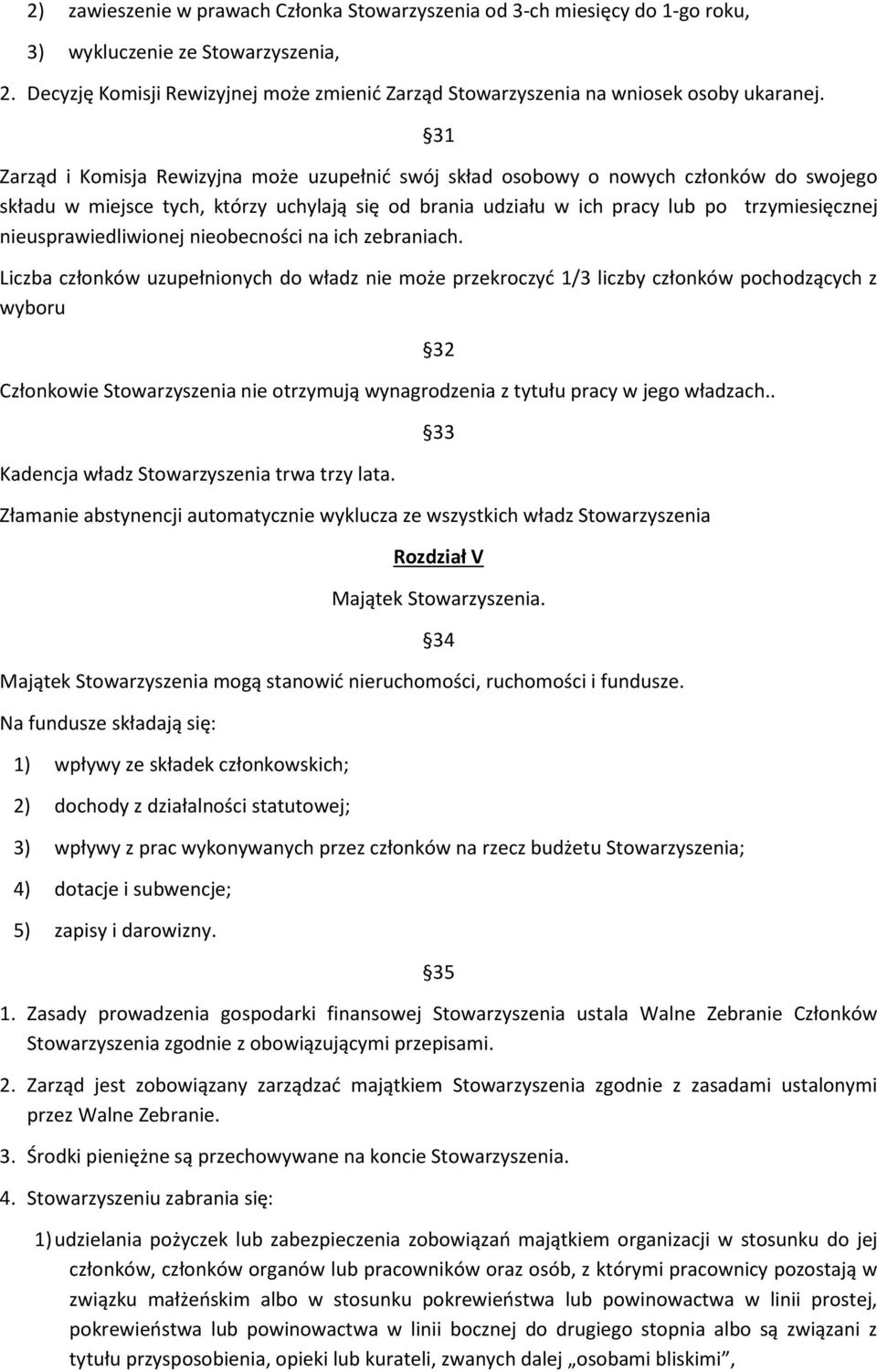 2) zawieszenie w prawach Członka Stowarzyszenia od 3-ch miesięcy do 1-go roku,

3) wykluczenie ze Stowarzyszenia,

2. Decyzję Komisji Rewizyjnej może zmienić Zarząd Stowarzyszenia na wniosek osoby ukaranej.

§31

Zarząd i Komisja Rewizyjna może uzupełnić swój skład osobowy o nowych członków do swojego składu w miejsce tych, którzy uchylają się od brania udziału w ich pracy lub po trzymiesięcznej nieusprawiedliwionej nieobecności na ich zebraniach.

Liczba członków uzupełnionych do władz nie może przekroczyć 1/3 liczby członków pochodzących z wyboru

§32

Członkowie Stowarzyszenia nie otrzymują wynagrodzenia z tytułu pracy w jego władzach..

§33

Kadencja władz Stowarzyszenia trwa trzy lata.

Złamanie abstynencji automatycznie wyklucza ze wszystkich władz Stowarzyszenia

Rozdział V

Majątek Stowarzyszenia.

§34

Majątek Stowarzyszenia mogą stanowić nieruchomości, ruchomości i fundusze.

Na fundusze składają się:

1) wpływy ze składek członkowskich;

2) dochody z działalności statutowej;

3) wpływy z prac wykonywanych przez członków na rzecz budżetu Stowarzyszenia;

4) dotacje i subwencje;

5) zapisy i darowizny.

§35

1. Zasady prowadzenia gospodarki finansowej Stowarzyszenia ustala Walne Zebranie Członków Stowarzyszenia zgodnie z obowiązującymi przepisami.

2. Zarząd jest zobowiązany zarządzać majątkiem Stowarzyszenia zgodnie z zasadami ustalonymi przez Walne Zebranie.

3. Środki pieniężne są przechowywane na koncie Stowarzyszenia.

4. Stowarzyszeniu zabrania się:

1) udzielania pożyczek lub zabezpieczenia zobowiązań majątkiem organizacji w stosunku do jej członków, członków organów lub pracowników oraz osób, z którymi pracownicy pozostają w związku małżeńskim albo w stosunku pokrewieństwa lub powinowactwa w linii prostej, pokrewieństwa lub powinowactwa w linii bocznej do drugiego stopnia albo są związani z tytułu przysposobienia, opieki lub kurateli, zwanych dalej „osobami bliskimi”,